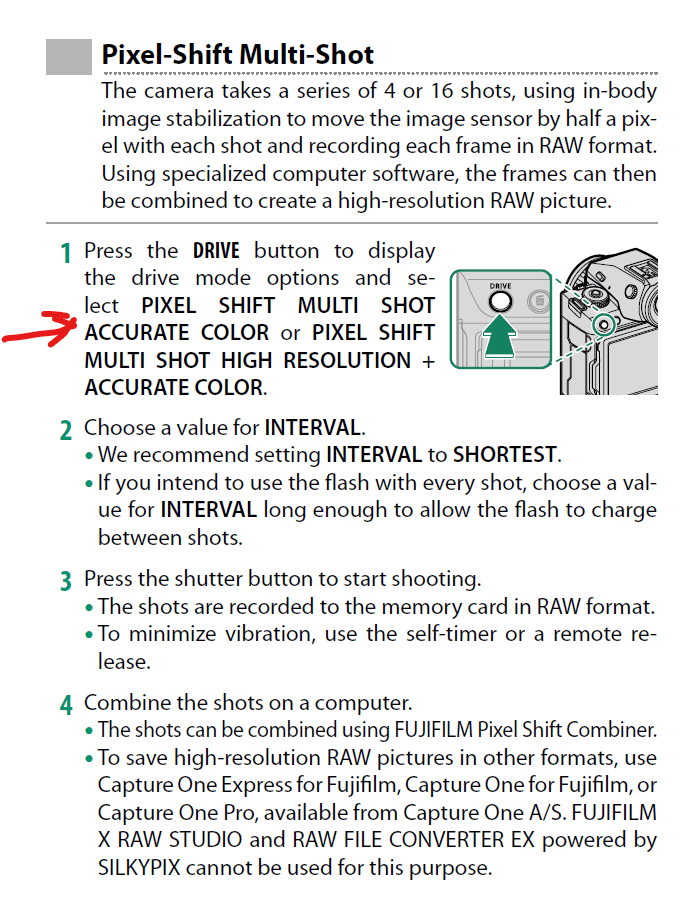 Pixel-Shift Multi-Shot

The camera takes a series of 4 or 16 shots, using in-body image stabilization to move the image sensor by half a pixel with each shot and recording each frame in RAW format. Using specialized computer software, the frames can then be combined to create a high-resolution RAW picture.

1 Press the DRIVE button to display the drive mode options and select PIXEL SHIFT MULTI SHOT ACCURATE COLOR or PIXEL SHIFT MULTI SHOT HIGH RESOLUTION + ACCURATE COLOR.

DRIVE

2 Choose a value for INTERVAL.
• We recommend setting INTERVAL to SHORTEST.
• If you intend to use the flash with every shot, choose a value for INTERVAL long enough to allow the flash to charge between shots.

3 Press the shutter button to start shooting.
• The shots are recorded to the memory card in RAW format.
• To minimize vibration, use the self-timer or a remote release.

4 Combine the shots on a computer.
• The shots can be combined using FUJIFILM Pixel Shift Combiner.
• To save high-resolution RAW pictures in other formats, use Capture One Express for Fujifilm, Capture One for Fujifilm, or Capture One Pro, available from Capture One A/S. FUJIFILM X RAW STUDIO and RAW FILE CONVERTER EX powered by SILKYPIX cannot be used for this purpose.